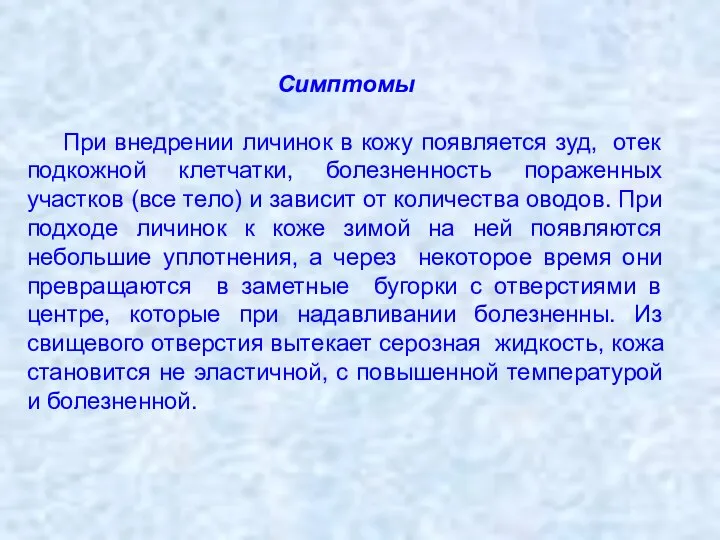 Симптомы

При внедрении личинок в кожу появляется зуд, отек подкожной клетчатки, болезненность пораженных участков (все тело) и зависит от количества оводов. При подходе личинок к коже зимой на ней появляются небольшие уплотнения, а через некоторое время они превращаются в заметные бугорки с отверстиями в центре, которые при надавливании болезненны. Из свищевого отверстия вытекает серозная жидкость, кожа становится не эластичной, с повышенной температурой и болезненной.